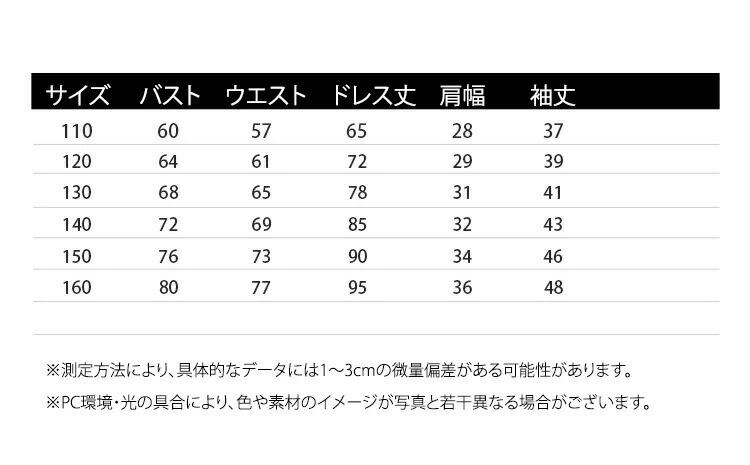 | サイズ | バスト | ウエスト | ドレス丈 | 肩幅 | 袖丈 |
|---|---|---|---|---|---|
| 110 | 60 | 57 | 65 | 28 | 37 |
| 120 | 64 | 61 | 72 | 29 | 39 |
| 130 | 68 | 65 | 78 | 31 | 41 |
| 140 | 72 | 69 | 85 | 32 | 43 |
| 150 | 76 | 73 | 90 | 34 | 46 |
| 160 | 80 | 77 | 95 | 36 | 48 |

※測定方法により、具体的なデータには1～3cmの微量偏差がある可能性があります。

※PC環境・光の具合により、色や素材のイメージが写真と若干異なる場合がございます。